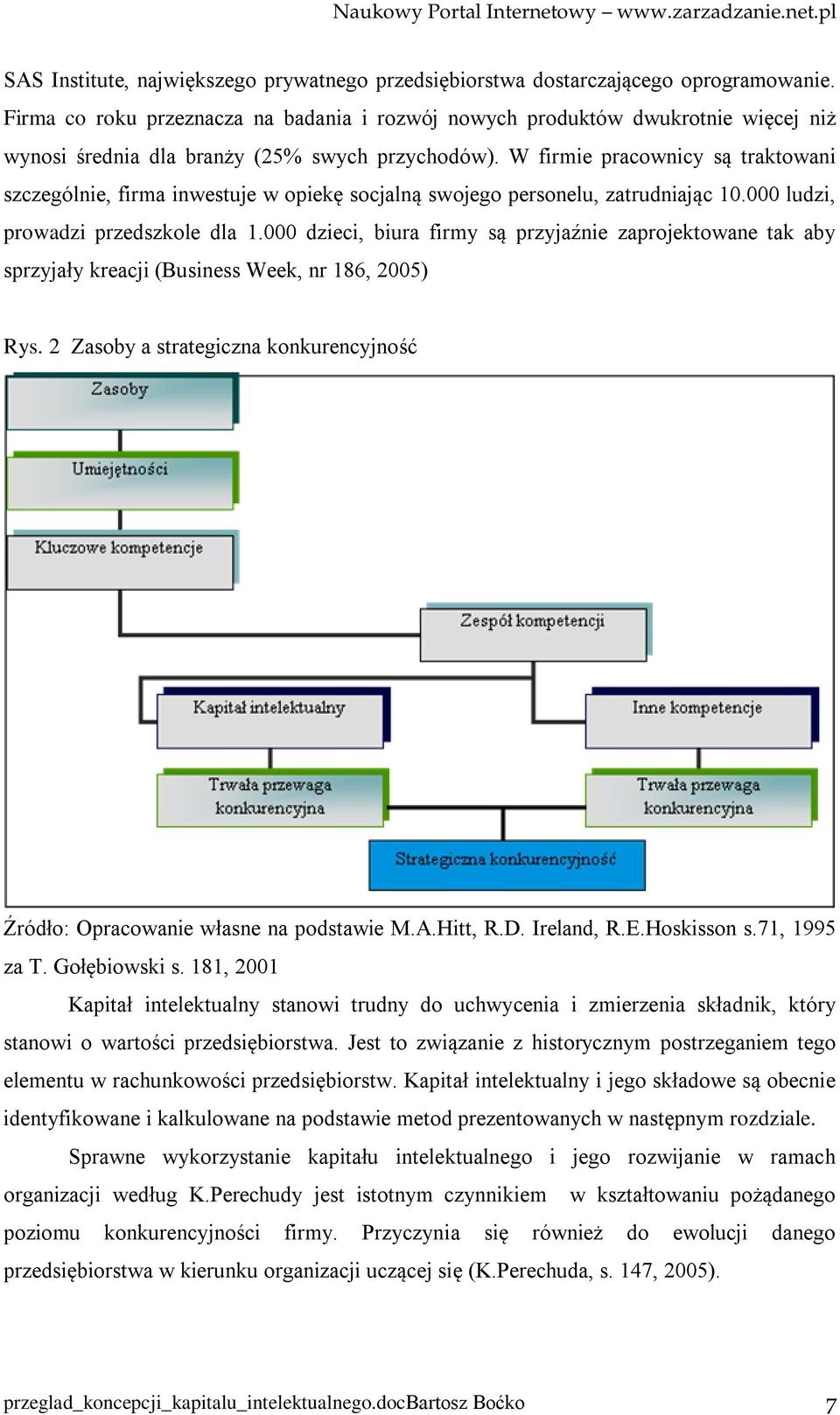 Naukowy Portal Internetowy – www.zarzadzanie.net.pl

SAS Institute, największego prywatnego przedsiębiorstwa dostarczającego oprogramowanie. Firma co roku przeznacza na badania i rozwój nowych produktów dwukrotnie więcej niż wynosi średnia dla branży (25% swych przychodów). W firmie pracownicy są traktowani szczególnie, firma inwestuje w opiekę socjalną swojego personelu, zatrudniając 10.000 ludzi, prowadzi przedszkole dla 1.000 dzieci, biura firmy są przyjaźnie zaprojektowane tak aby sprzyjały kreacji (Business Week, nr 186, 2005)

Rys. 2 Zasoby a strategiczna konkurencyjność

Zasoby

Umiejętności

Kluczowe kompetencje

Zespół kompetencji

Kapitał intelektualny

Inne kompetencje

Trwała przewaga konkurencyjna

Trwała przewaga konkurencyjna

Strategiczna konkurencyjność

Źródło: Opracowanie własne na podstawie M.A.Hitt, R.D. Ireland, R.E.Hoskisson s.71, 1995 za T. Gołębiowski s. 181, 2001

Kapitał intelektualny stanowi trudny do uchwycenia i zmierzenia składnik, który stanowi o wartości przedsiębiorstwa. Jest to związanie z historycznym postrzeganiem tego elementu w rachunkowości przedsiębiorstw. Kapitał intelektualny i jego składowe są obecnie identyfikowane i kalkulowane na podstawie metod prezentowanych w następnym rozdziale.

Sprawne wykorzystanie kapitału intelektualnego i jego rozwijanie w ramach organizacji według K.Perechudy jest istotnym czynnikiem w kształtowaniu pożądanego poziomu konkurencyjności firmy. Przyczynia się również do ewolucji danego przedsiębiorstwa w kierunku organizacji uczącej się (K.Perechuda, s. 147, 2005).

przeglad_koncepcji_kapitalu_intelektualnego.docBartosz Boćko 7